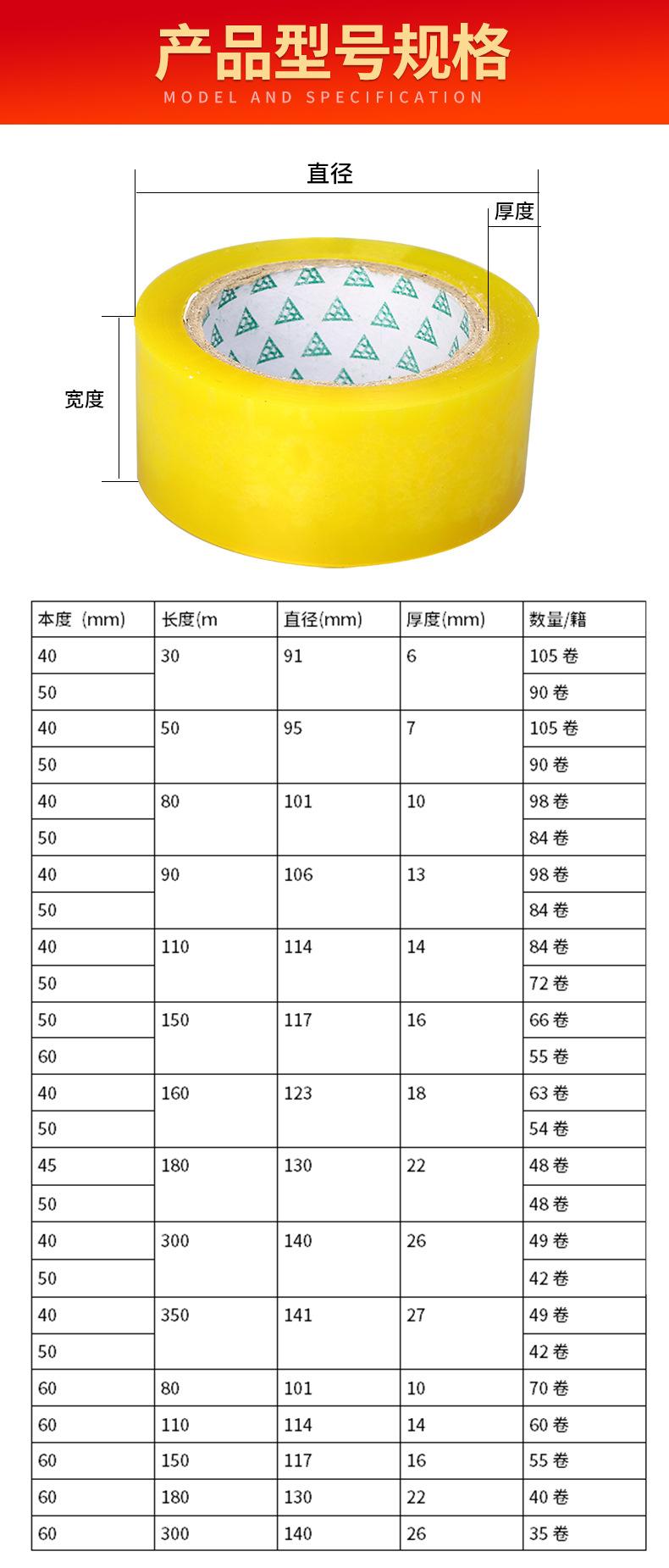 产品型号规格

MODEL AND SPECIFICATION

直径

厚度

宽度

| 本度（mm) | 长度(m | 直径(mm) | 厚度(mm) | 数量/籍 |
|---|---|---|---|---|
| 40 | 30 | 91 | 6 | 105卷 |
| 50 |  |  |  | 90卷 |
| 40 | 50 | 95 | 7 | 105卷 |
| 50 |  |  |  | 90卷 |
| 40 | 80 | 101 | 10 | 98卷 |
| 50 |  |  |  | 84卷 |
| 40 | 90 | 106 | 13 | 98卷 |
| 50 |  |  |  | 84卷 |
| 40 | 110 | 114 | 14 | 84卷 |
| 50 |  |  |  | 72卷 |
| 50 | 150 | 117 | 16 | 66卷 |
| 60 |  |  |  | 55卷 |
| 40 | 160 | 123 | 18 | 63卷 |
| 50 |  |  |  | 54卷 |
| 45 | 180 | 130 | 22 | 48卷 |
| 50 |  |  |  | 48卷 |
| 40 | 300 | 140 | 26 | 49卷 |
| 50 |  |  |  | 42卷 |
| 40 | 350 | 141 | 27 | 49卷 |
| 50 |  |  |  | 42卷 |
| 60 | 80 | 101 | 10 | 70卷 |
| 60 | 110 | 114 | 14 | 60卷 |
| 60 | 150 | 117 | 16 | 55卷 |
| 60 | 180 | 130 | 22 | 40卷 |
| 60 | 300 | 140 | 26 | 35卷 |